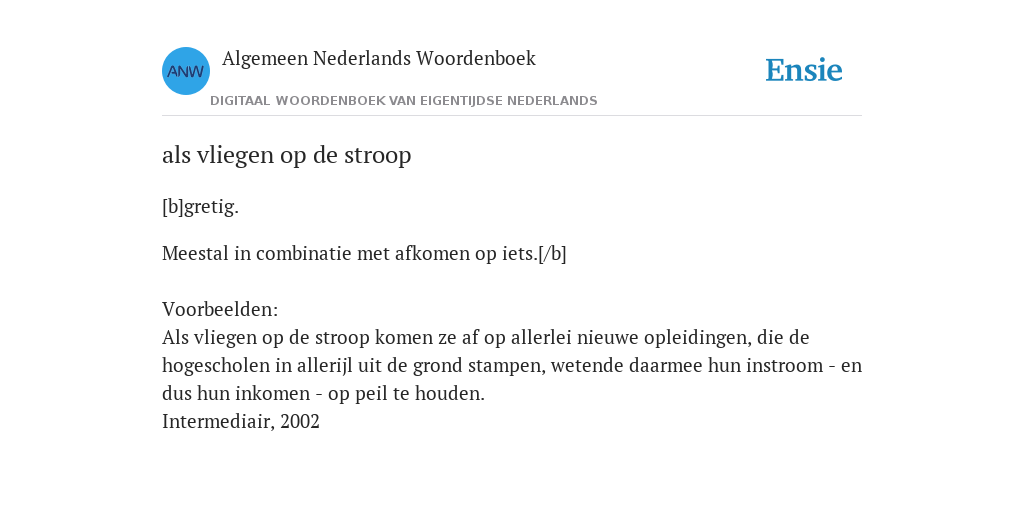 ANW
Algemeen Nederlands Woordenboek
DIGITAAL WOORDENBOEK VAN EIGENTIJDSE NEDERLANDS
Ensie

als vliegen op de stroop

[b]gretig.

Meestal in combinatie met afkomen op iets.[/b]

Voorbeelden:
Als vliegen op de stroop komen ze af op allerlei nieuwe opleidingen, die de hogescholen in allerijl uit de grond stampen, wetende daarmee hun instroom - en dus hun inkomen - op peil te houden.
Intermediair, 2002